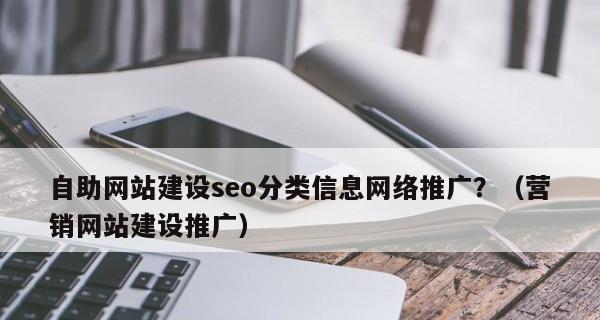 自助网站建设seo分类信息网络推广？（营销网站建设推广）